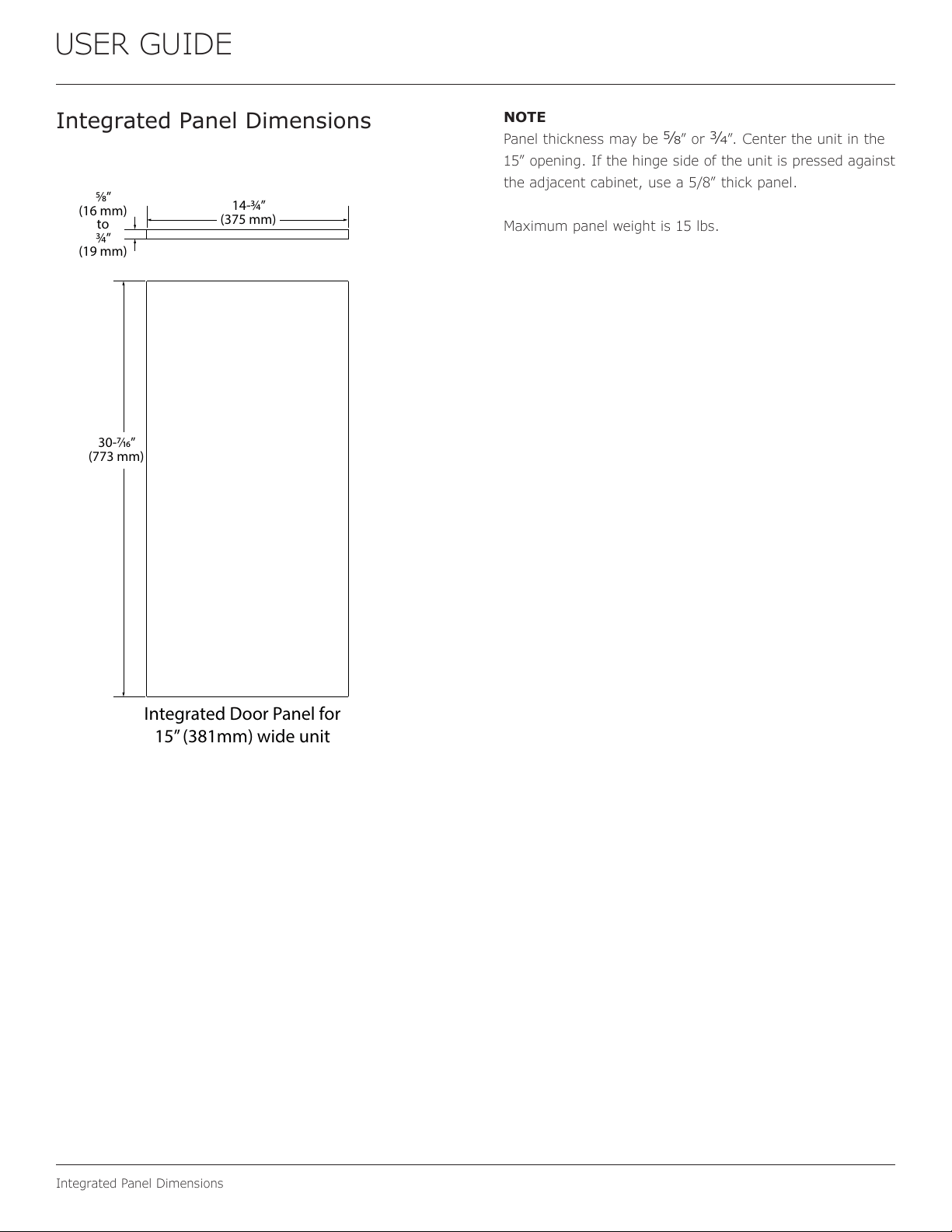 USER GUIDE

Integrated Panel Dimensions

⅝"
(16 mm)
to
¾"
(19 mm)

14-¾"
(375 mm)

30-⁷⁄₁₆"
(773 mm)

Integrated Door Panel for
15" (381mm) wide unit

NOTE
Panel thickness may be ⅝" or ¾". Center the unit in the 15" opening. If the hinge side of the unit is pressed against the adjacent cabinet, use a 5/8" thick panel.

Maximum panel weight is 15 lbs.

Integrated Panel Dimensions